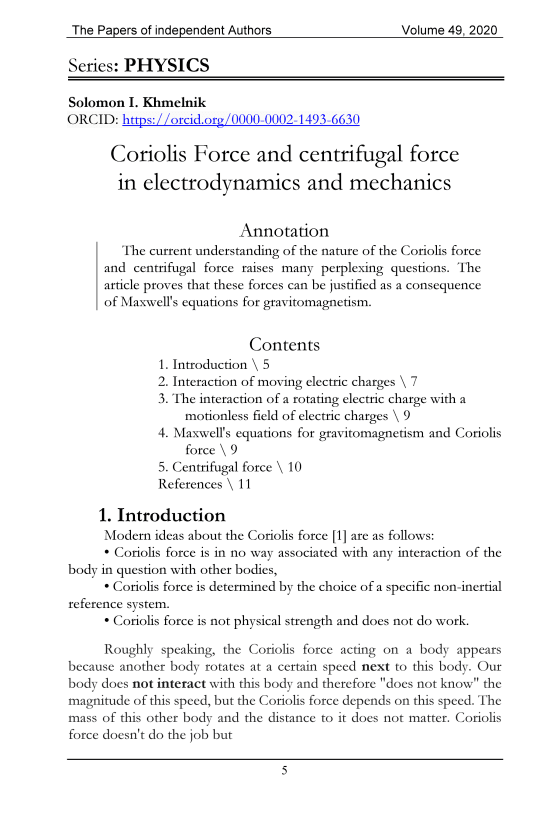 The Papers of independent Authors Volume 49, 2020

Series: PHYSICS

Solomon I. Khmelnik
ORCID: https://orcid.org/0000-0002-1493-6630

Coriolis Force and centrifugal force in electrodynamics and mechanics

Annotation

The current understanding of the nature of the Coriolis force and centrifugal force raises many perplexing questions. The article proves that these forces can be justified as a consequence of Maxwell's equations for gravitomagnetism.

Contents

1. Introduction \ 5
2. Interaction of moving electric charges \ 7
3. The interaction of a rotating electric charge with a motionless field of electric charges \ 9
4. Maxwell's equations for gravitomagnetism and Coriolis force \ 9
5. Centrifugal force \ 10
References \ 11

1. Introduction

Modern ideas about the Coriolis force [1] are as follows:
• Coriolis force is in no way associated with any interaction of the body in question with other bodies,
• Coriolis force is determined by the choice of a specific non-inertial reference system.
• Coriolis force is not physical strength and does not do work.

Roughly speaking, the Coriolis force acting on a body appears because another body rotates at a certain speed next to this body. Our body does not interact with this body and therefore "does not know" the magnitude of this speed, but the Coriolis force depends on this speed. The mass of this other body and the distance to it does not matter. Coriolis force doesn't do the job but

5